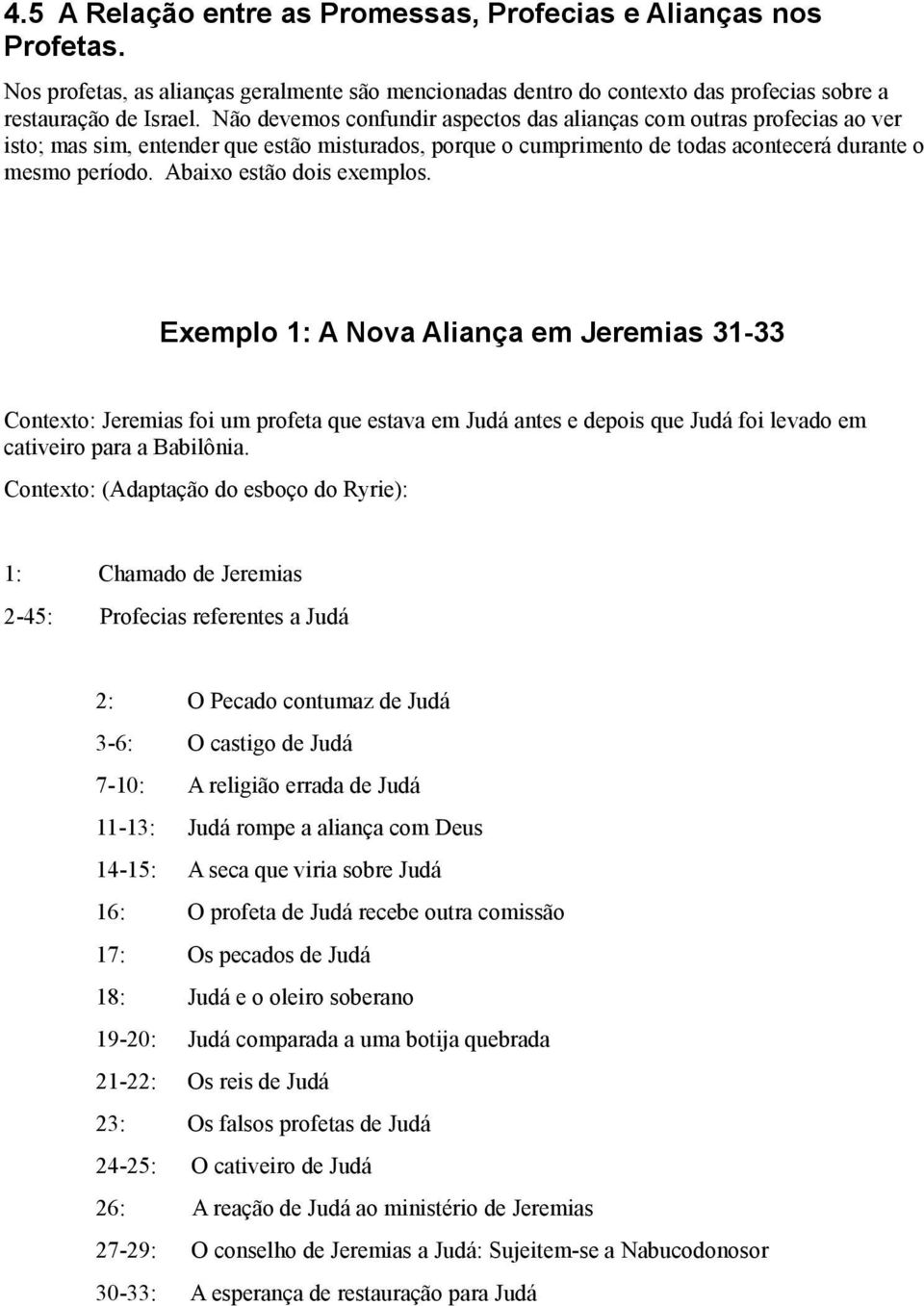 4.5 A Relação entre as Promessas, Profecias e Alianças nos Profetas.

Nos profetas, as alianças geralmente são mencionadas dentro do contexto das profecias sobre a restauração de Israel. Não devemos confundir aspectos das alianças com outras profecias ao ver isto; mas sim, entender que estão misturados, porque o cumprimento de todas acontecerá durante o mesmo período. Abaixo estão dois exemplos.

Exemplo 1: A Nova Aliança em Jeremias 31-33

Contexto: Jeremias foi um profeta que estava em Judá antes e depois que Judá foi levado em cativeiro para a Babilônia.

Contexto: (Adaptação do esboço do Ryrie):

1: Chamado de Jeremias

2-45: Profecias referentes a Judá

2: O Pecado contumaz de Judá

3-6: O castigo de Judá

7-10: A religião errada de Judá

11-13: Judá rompe a aliança com Deus

14-15: A seca que viria sobre Judá

16: O profeta de Judá recebe outra comissão

17: Os pecados de Judá

18: Judá e o oleiro soberano

19-20: Judá comparada a uma botija quebrada

21-22: Os reis de Judá

23: Os falsos profetas de Judá

24-25: O cativeiro de Judá

26: A reação de Judá ao ministério de Jeremias

27-29: O conselho de Jeremias a Judá: Sujeitem-se a Nabucodonosor

30-33: A esperança de restauração para Judá